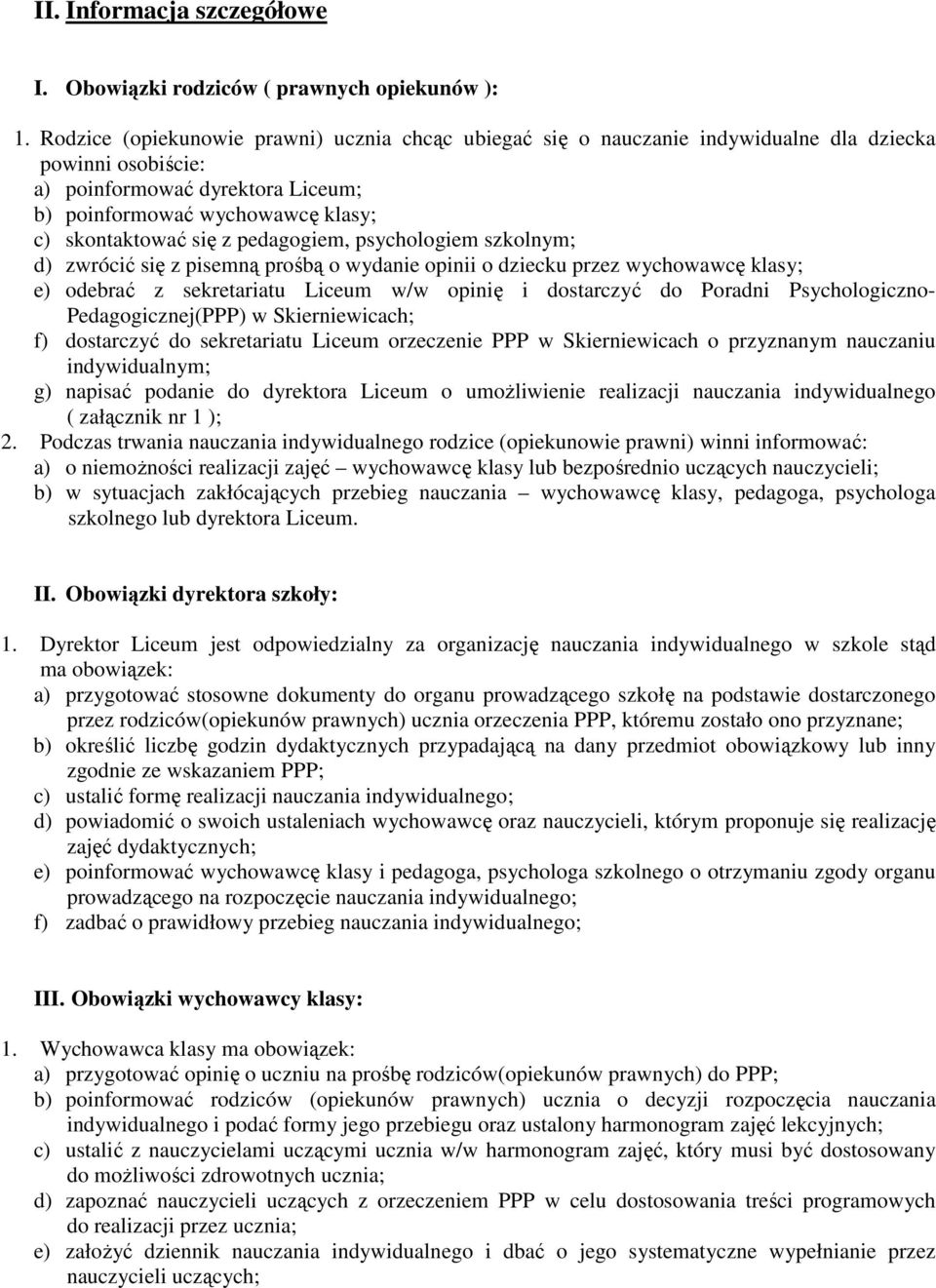 II. Informacja szczegółowe

I. Obowiązki rodziców ( prawnych opiekunów ):

1. Rodzice (opiekunowie prawni) ucznia chcąc ubiegać się o nauczanie indywidualne dla dziecka powinni osobiście:
a) poinformować dyrektora Liceum;
b) poinformować wychowawcę klasy;
c) skontaktować się z pedagogiem, psychologiem szkolnym;
d) zwrócić się z pisemną prośbą o wydanie opinii o dziecku przez wychowawcę klasy;
e) odebrać z sekretariatu Liceum w/w opinię i dostarczyć do Poradni Psychologiczno-Pedagogicznej(PPP) w Skierniewicach;
f) dostarczyć do sekretariatu Liceum orzeczenie PPP w Skierniewicach o przyznanym nauczaniu indywidualnym;
g) napisać podanie do dyrektora Liceum o umożliwienie realizacji nauczania indywidualnego ( załącznik nr 1 );
2. Podczas trwania nauczania indywidualnego rodzice (opiekunowie prawni) winni informować:
a) o niemożności realizacji zajęć – wychowawcę klasy lub bezpośrednio uczących nauczycieli;
b) w sytuacjach zakłócających przebieg nauczania – wychowawcę klasy, pedagoga, psychologa szkolnego lub dyrektora Liceum.

II. Obowiązki dyrektora szkoły:

1. Dyrektor Liceum jest odpowiedzialny za organizację nauczania indywidualnego w szkole stąd ma obowiązek:
a) przygotować stosowne dokumenty do organu prowadzącego szkołę na podstawie dostarczonego przez rodziców(opiekunów prawnych) ucznia orzeczenia PPP, któremu zostało ono przyznane;
b) określić liczbę godzin dydaktycznych przypadającą na dany przedmiot obowiązkowy lub inny zgodnie ze wskazaniem PPP;
c) ustalić formę realizacji nauczania indywidualnego;
d) powiadomić o swoich ustaleniach wychowawcę oraz nauczycieli, którym proponuje się realizację zajęć dydaktycznych;
e) poinformować wychowawcę klasy i pedagoga, psychologa szkolnego o otrzymaniu zgody organu prowadzącego na rozpoczęcie nauczania indywidualnego;
f) zadbać o prawidłowy przebieg nauczania indywidualnego;

III. Obowiązki wychowawcy klasy:

1. Wychowawca klasy ma obowiązek:
a) przygotować opinię o uczniu na prośbę rodziców(opiekunów prawnych) do PPP;
b) poinformować rodziców (opiekunów prawnych) ucznia o decyzji rozpoczęcia nauczania indywidualnego i podać formy jego przebiegu oraz ustalony harmonogram zajęć lekcyjnych;
c) ustalić z nauczycielami uczącymi ucznia w/w harmonogram zajęć, który musi być dostosowany do możliwości zdrowotnych ucznia;
d) zapoznać nauczycieli uczących z orzeczeniem PPP w celu dostosowania treści programowych do realizacji przez ucznia;
e) założyć dziennik nauczania indywidualnego i dbać o jego systematyczne wypełnianie przez nauczycieli uczących;